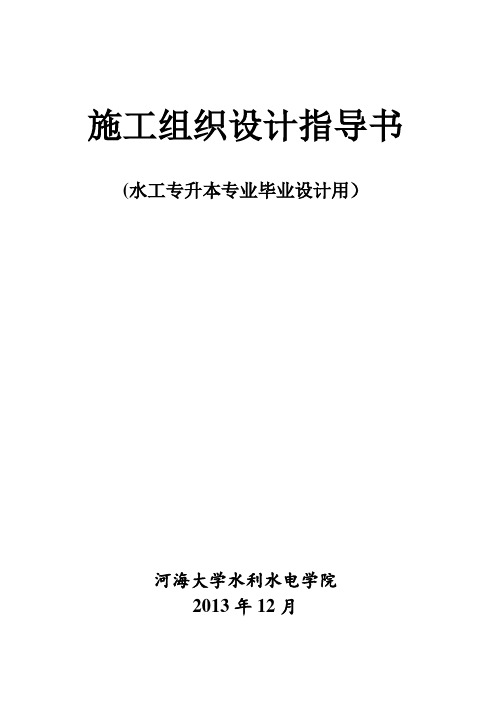 施工组织设计指导书

（水工专升本专业毕业设计用）

河海大学水利水电学院
2013 年 12 月